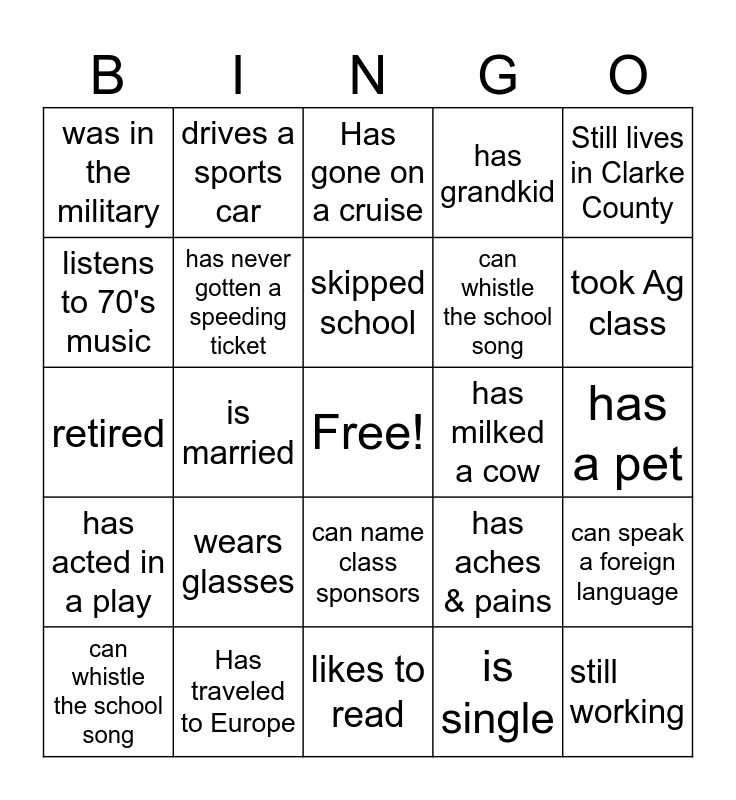 | B | I | N | G | O |
|---|---|---|---|---|
| was in the military | drives a sports car | Has gone on a cruise | has grandkid | Still lives in Clarke County |
| listens to 70's music | has never gotten a speeding ticket | skipped school | can whistle the school song | took Ag class |
| retired | is married | Free! | has milked a cow | has a pet |
| has acted in a play | wears glasses | can name class sponsors | has aches & pains | can speak a foreign language |
| can whistle the school song | Has traveled to Europe | likes to read | is single | still working |